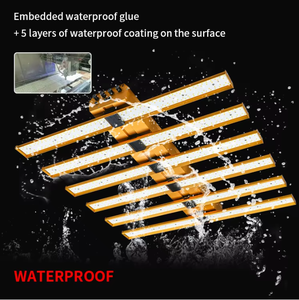 Embedded waterproof glue
+ 5 layers of waterproof coating on the surface

WATERPROOF